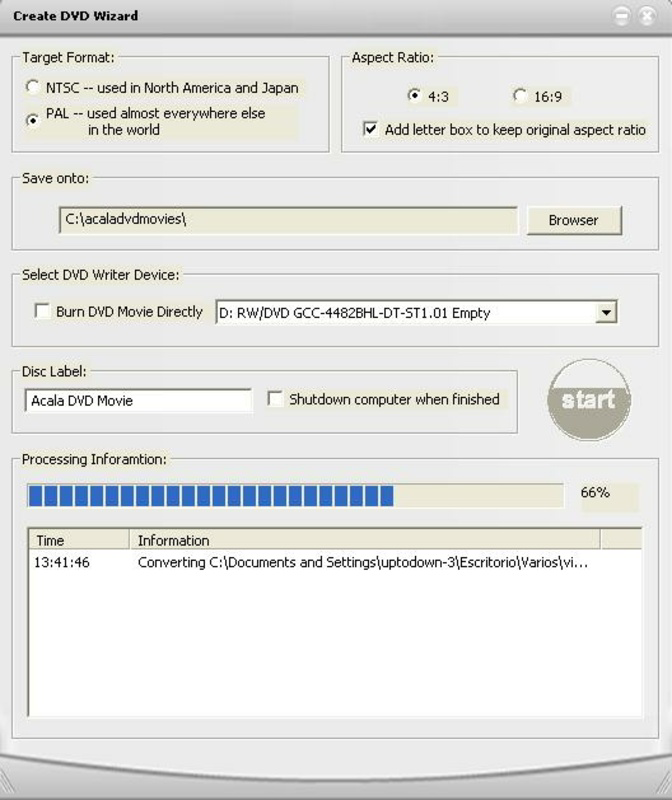 Create DVD Wizard

Target Format:

NTSC -- used in North America and Japan

PAL -- used almost everywhere else in the world

Aspect Ratio:

4:3

16:9

Add letter box to keep original aspect ratio

Save onto:

C:\acaladvdmovies\

Browser

Select DVD Writer Device:

Burn DVD Movie Directly

D: RW/DVD GCC-4482BHL-DT-ST1.01 Empty

Disc Label:

Acala DVD Movie

Shutdown computer when finished

start

Processing Inforamtion:

66%

| Time | Information |
|---|---|
| 13:41:46 | Converting C:\Documents and Settings\uptodown-3\Escritorio\Varios\vi... |